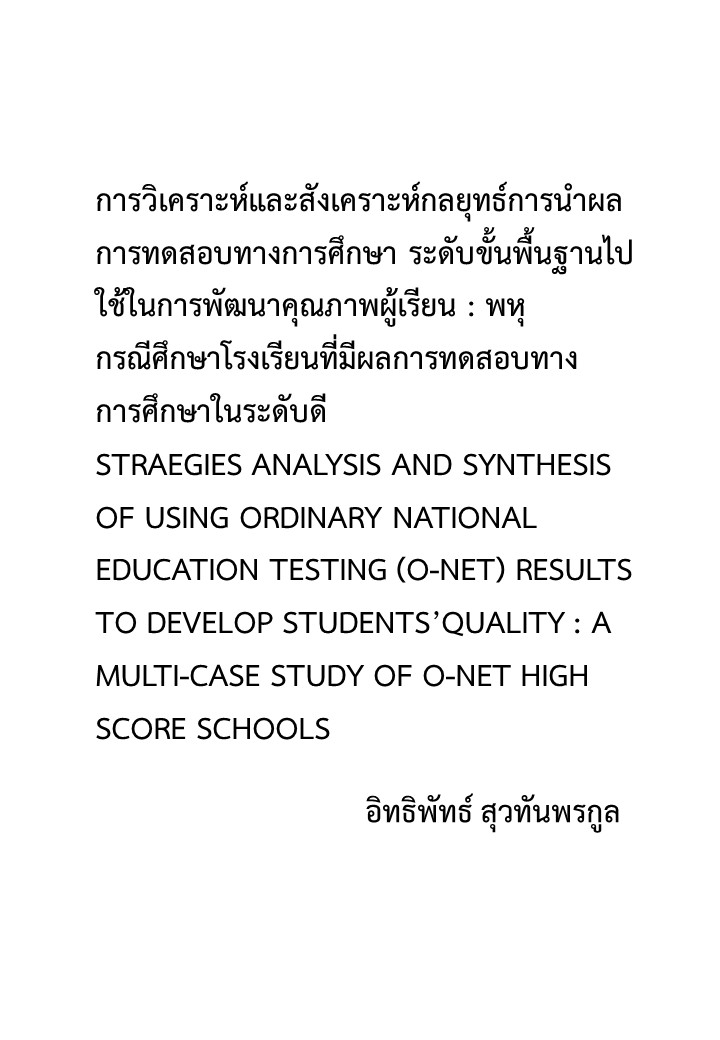 การวิเคราะห์และสังเคราะห์กลยุทธ์การนำผลการทดสอบทางการศึกษา ระดับขั้นพื้นฐานไปใช้ในการพัฒนาคุณภาพผู้เรียน : พหุกรณีศึกษาโรงเรียนที่มีผลการทดสอบทางการศึกษาในระดับดี
STRAEGIES ANALYSIS AND SYNTHESIS OF USING ORDINARY NATIONAL EDUCATION TESTING (O-NET) RESULTS TO DEVELOP STUDENTS'QUALITY : A MULTI-CASE STUDY OF O-NET HIGH SCORE SCHOOLS

อิทธิพัทธ์ สุวทันพรกูล